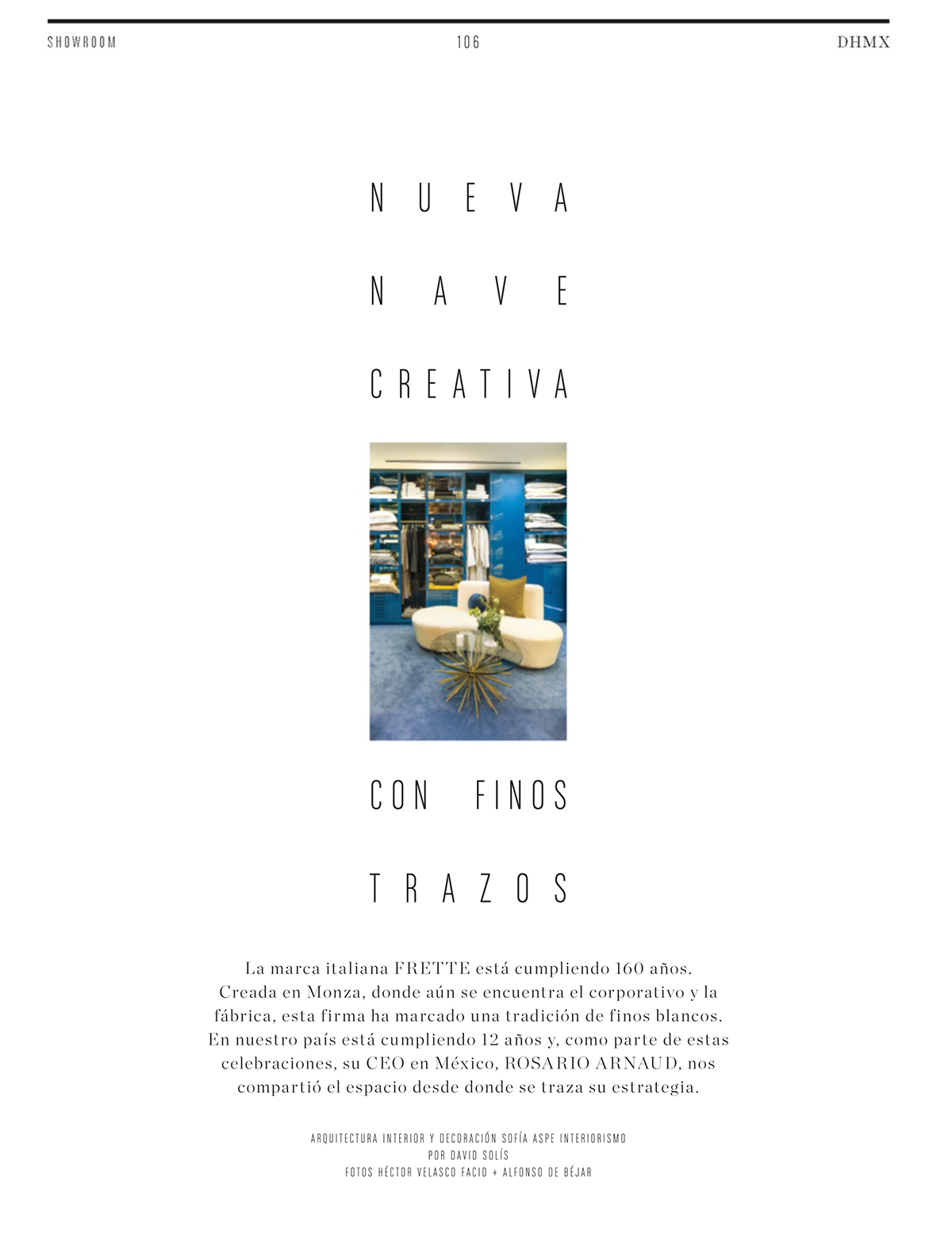 SHOWROOM 106 DHMX

NUEVA

NAVE

CREATIVA

CON FINOS

TRAZOS

La marca italiana FRETTE está cumpliendo 160 años. Creada en Monza, donde aún se encuentra el corporativo y la fábrica, esta firma ha marcado una tradición de finos blancos. En nuestro país está cumpliendo 12 años y, como parte de estas celebraciones, su CEO en México, ROSARIO ARNAUD, nos compartió el espacio desde donde se traza su estrategia.

ARQUITECTURA INTERIOR Y DECORACIÓN SOFÍA ASPE INTERIORISMO
POR DAVID SOLÍS
FOTOS HÉCTOR VELASCO FACIO + ALFONSO DE BÉJAR